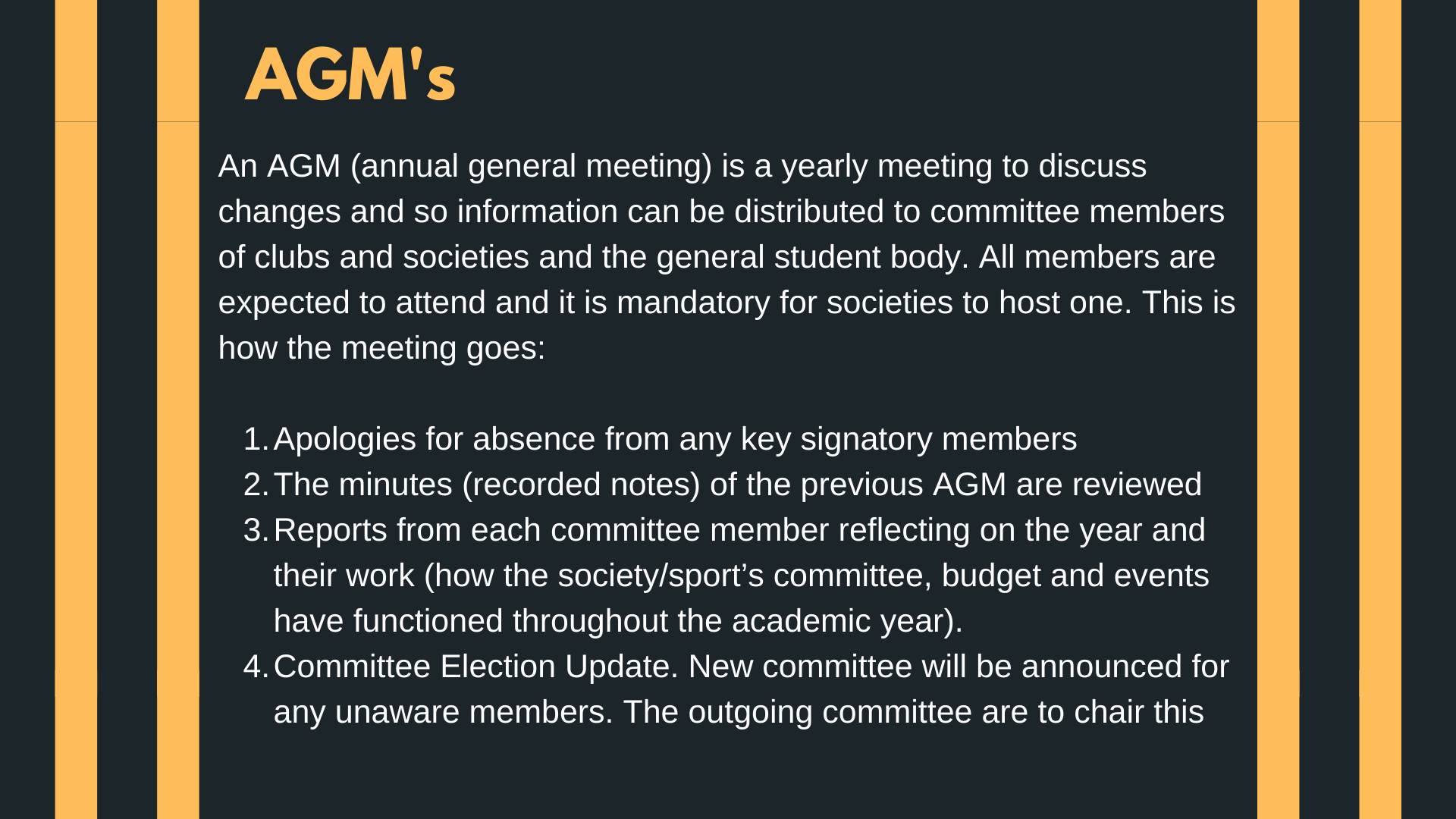 AGM's

An AGM (annual general meeting) is a yearly meeting to discuss changes and so information can be distributed to committee members of clubs and societies and the general student body. All members are expected to attend and it is mandatory for societies to host one. This is how the meeting goes:

1. Apologies for absence from any key signatory members
2. The minutes (recorded notes) of the previous AGM are reviewed
3. Reports from each committee member reflecting on the year and their work (how the society/sport’s committee, budget and events have functioned throughout the academic year).
4. Committee Election Update. New committee will be announced for any unaware members. The outgoing committee are to chair this